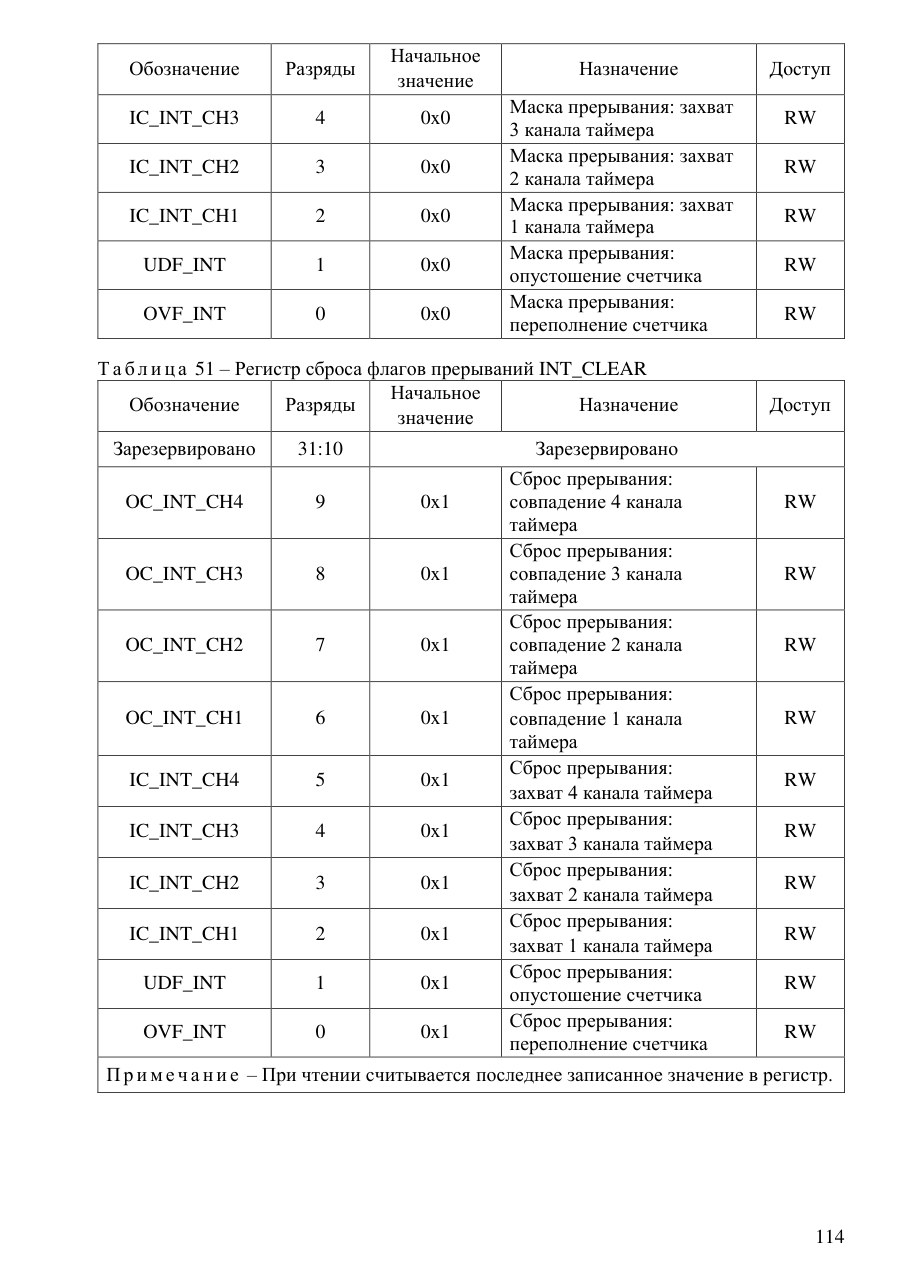 | Обозначение | Разряды | Начальное значение | Назначение | Доступ |
|---|---|---|---|---|
| IC_INT_CH3 | 4 | 0x0 | Маска прерывания: захват 3 канала таймера | RW |
| IC_INT_CH2 | 3 | 0x0 | Маска прерывания: захват 2 канала таймера | RW |
| IC_INT_CH1 | 2 | 0x0 | Маска прерывания: захват 1 канала таймера | RW |
| UDF_INT | 1 | 0x0 | Маска прерывания: опустошение счетчика | RW |
| OVF_INT | 0 | 0x0 | Маска прерывания: переполнение счетчика | RW |

Таблица 51 – Регистр сброса флагов прерываний INT_CLEAR

| Обозначение | Разряды | Начальное значение | Назначение | Доступ |
|---|---|---|---|---|
| Зарезервировано | 31:10 | Зарезервировано | | |
| OC_INT_CH4 | 9 | 0x1 | Сброс прерывания: совпадение 4 канала таймера | RW |
| OC_INT_CH3 | 8 | 0x1 | Сброс прерывания: совпадение 3 канала таймера | RW |
| OC_INT_CH2 | 7 | 0x1 | Сброс прерывания: совпадение 2 канала таймера | RW |
| OC_INT_CH1 | 6 | 0x1 | Сброс прерывания: совпадение 1 канала таймера | RW |
| IC_INT_CH4 | 5 | 0x1 | Сброс прерывания: захват 4 канала таймера | RW |
| IC_INT_CH3 | 4 | 0x1 | Сброс прерывания: захват 3 канала таймера | RW |
| IC_INT_CH2 | 3 | 0x1 | Сброс прерывания: захват 2 канала таймера | RW |
| IC_INT_CH1 | 2 | 0x1 | Сброс прерывания: захват 1 канала таймера | RW |
| UDF_INT | 1 | 0x1 | Сброс прерывания: опустошение счетчика | RW |
| OVF_INT | 0 | 0x1 | Сброс прерывания: переполнение счетчика | RW |
| Примечание – При чтении считывается последнее записанное значение в регистр. | | | | |

114